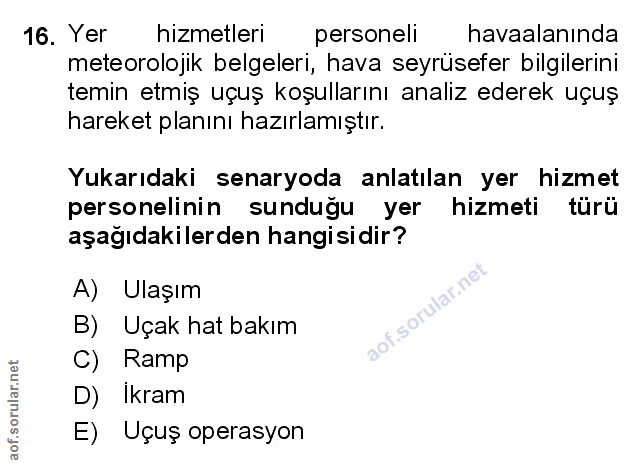 16. Yer hizmetleri personeli havaalanında meteorolojik belgeleri, hava seyrüsefer bilgilerini temin etmiş uçuş koşullarını analiz ederek uçuş hareket planını hazırlamıştır.

Yukarıdaki senaryoda anlatılan yer hizmet personelinin sunduğu yer hizmeti türü aşağıdakilerden hangisidir?

A) Ulaşım
B) Uçak hat bakım
C) Ramp
D) İkram
E) Uçuş operasyon

aof.sorular.net

aof.sorular.net